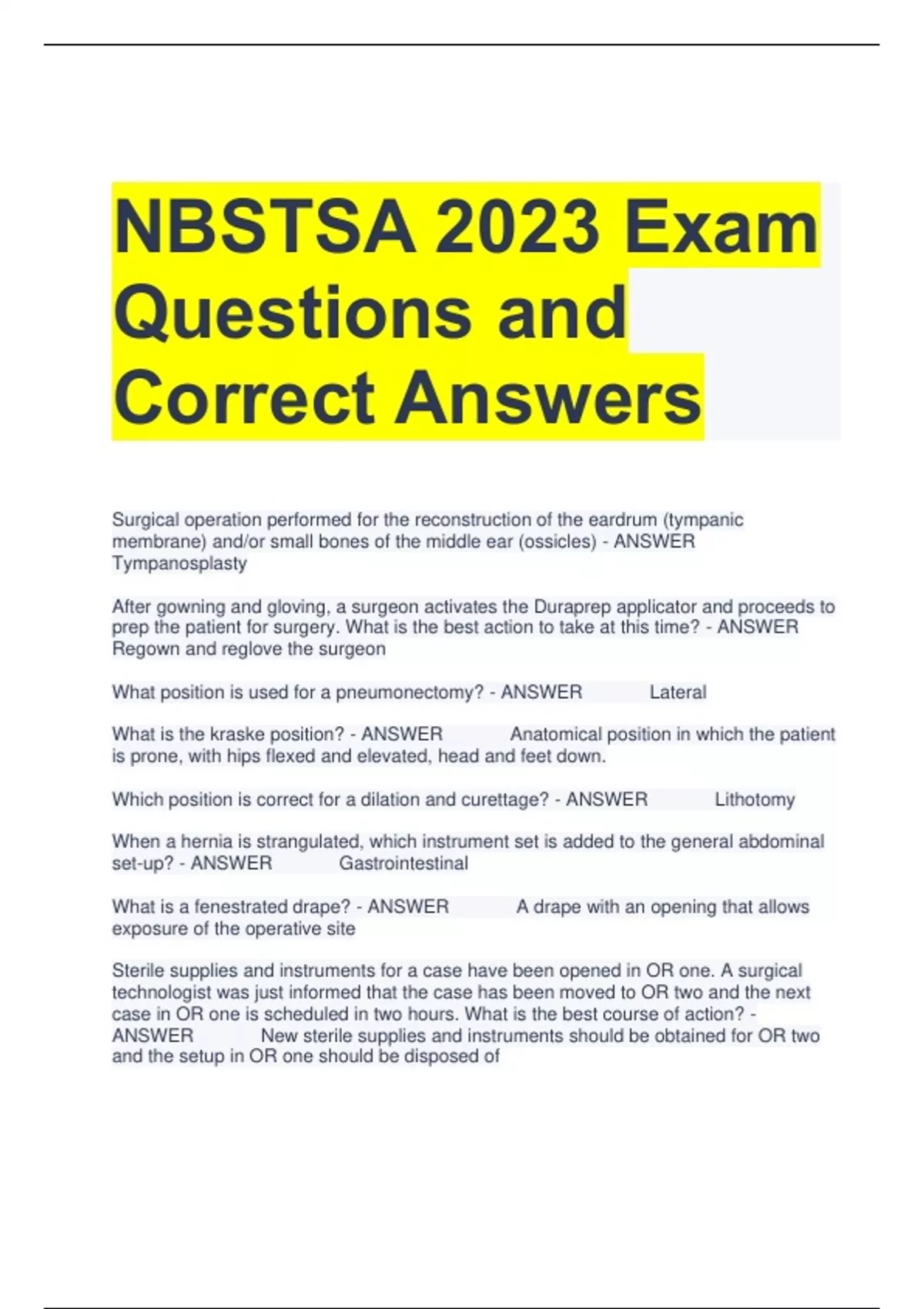 NBSTSA 2023 Exam Questions and Correct Answers

Surgical operation performed for the reconstruction of the eardrum (tympanic membrane) and/or small bones of the middle ear (ossicles) - ANSWER Tympanosplasty

After gowning and gloving, a surgeon activates the Duraprep applicator and proceeds to prep the patient for surgery. What is the best action to take at this time? - ANSWER Regown and reglove the surgeon

What position is used for a pneumonectomy? - ANSWER Lateral

What is the kraske position? - ANSWER Anatomical position in which the patient is prone, with hips flexed and elevated, head and feet down.

Which position is correct for a dilation and curettage? - ANSWER Lithotomy

When a hernia is strangulated, which instrument set is added to the general abdominal set-up? - ANSWER Gastrointestinal

What is a fenestrated drape? - ANSWER A drape with an opening that allows exposure of the operative site

Sterile supplies and instruments for a case have been opened in OR one. A surgical technologist was just informed that the case has been moved to OR two and the next case in OR one is scheduled in two hours. What is the best course of action? - ANSWER New sterile supplies and instruments should be obtained for OR two and the setup in OR one should be disposed of